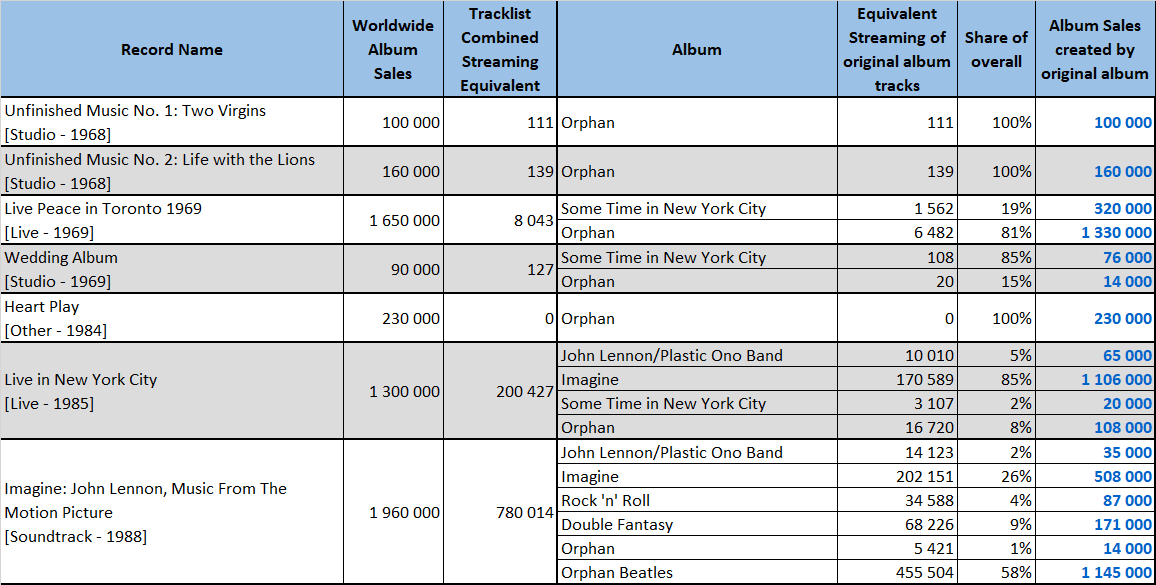 | Record Name | Worldwide Album Sales | Tracklist Combined Streaming Equivalent | Album | Equivalent Streaming of original album tracks | Share of overall | Album Sales created by original album |
|---|---|---|---|---|---|---|
| Unfinished Music No. 1: Two Virgins [Studio - 1968] | 100 000 | 111 | Orphan | 111 | 100% | 100 000 |
| Unfinished Music No. 2: Life with the Lions [Studio - 1968] | 160 000 | 139 | Orphan | 139 | 100% | 160 000 |
| Live Peace in Toronto 1969 [Live - 1969] | 1 650 000 | 8 043 | Some Time in New York City | 1 562 | 19% | 320 000 |
| | | | Orphan | 6 482 | 81% | 1 330 000 |
| Wedding Album [Studio - 1969] | 90 000 | 127 | Some Time in New York City | 108 | 85% | 76 000 |
| | | | Orphan | 20 | 15% | 14 000 |
| Heart Play [Other - 1984] | 230 000 | 0 | Orphan | 0 | 100% | 230 000 |
| Live in New York City [Live - 1985] | 1 300 000 | 200 427 | John Lennon/Plastic Ono Band | 10 010 | 5% | 65 000 |
| | | | Imagine | 170 589 | 85% | 1 106 000 |
| | | | Some Time in New York City | 3 107 | 2% | 20 000 |
| | | | Orphan | 16 720 | 8% | 108 000 |
| Imagine: John Lennon, Music From The Motion Picture [Soundtrack - 1988] | 1 960 000 | 780 014 | John Lennon/Plastic Ono Band | 14 123 | 2% | 35 000 |
| | | | Imagine | 202 151 | 26% | 508 000 |
| | | | Rock 'n' Roll | 34 588 | 4% | 87 000 |
| | | | Double Fantasy | 68 226 | 9% | 171 000 |
| | | | Orphan | 5 421 | 1% | 14 000 |
| | | | Orphan Beatles | 455 504 | 58% | 1 145 000 |